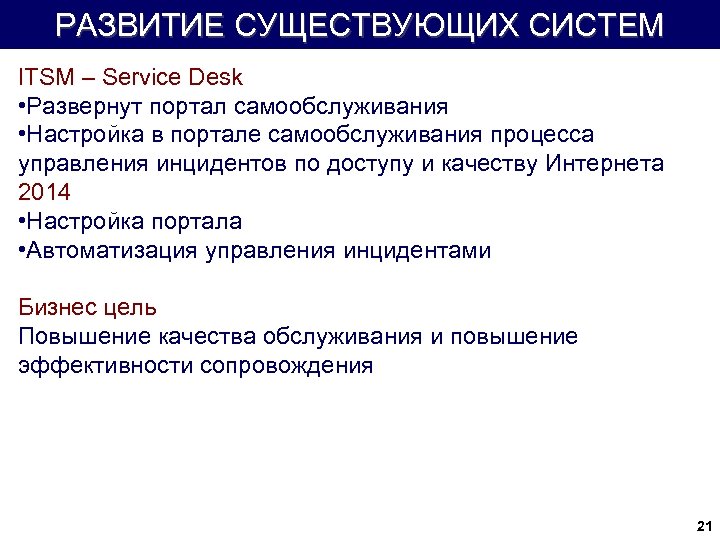 РАЗВИТИЕ СУЩЕСТВУЮЩИХ СИСТЕМ

ITSM – Service Desk
•Развернут портал самообслуживания
•Настройка в портале самообслуживания процесса управления инцидентов по доступу и качеству Интернета
2014
•Настройка портала
•Автоматизация управления инцидентами

Бизнес цель
Повышение качества обслуживания и повышение эффективности сопровождения

21